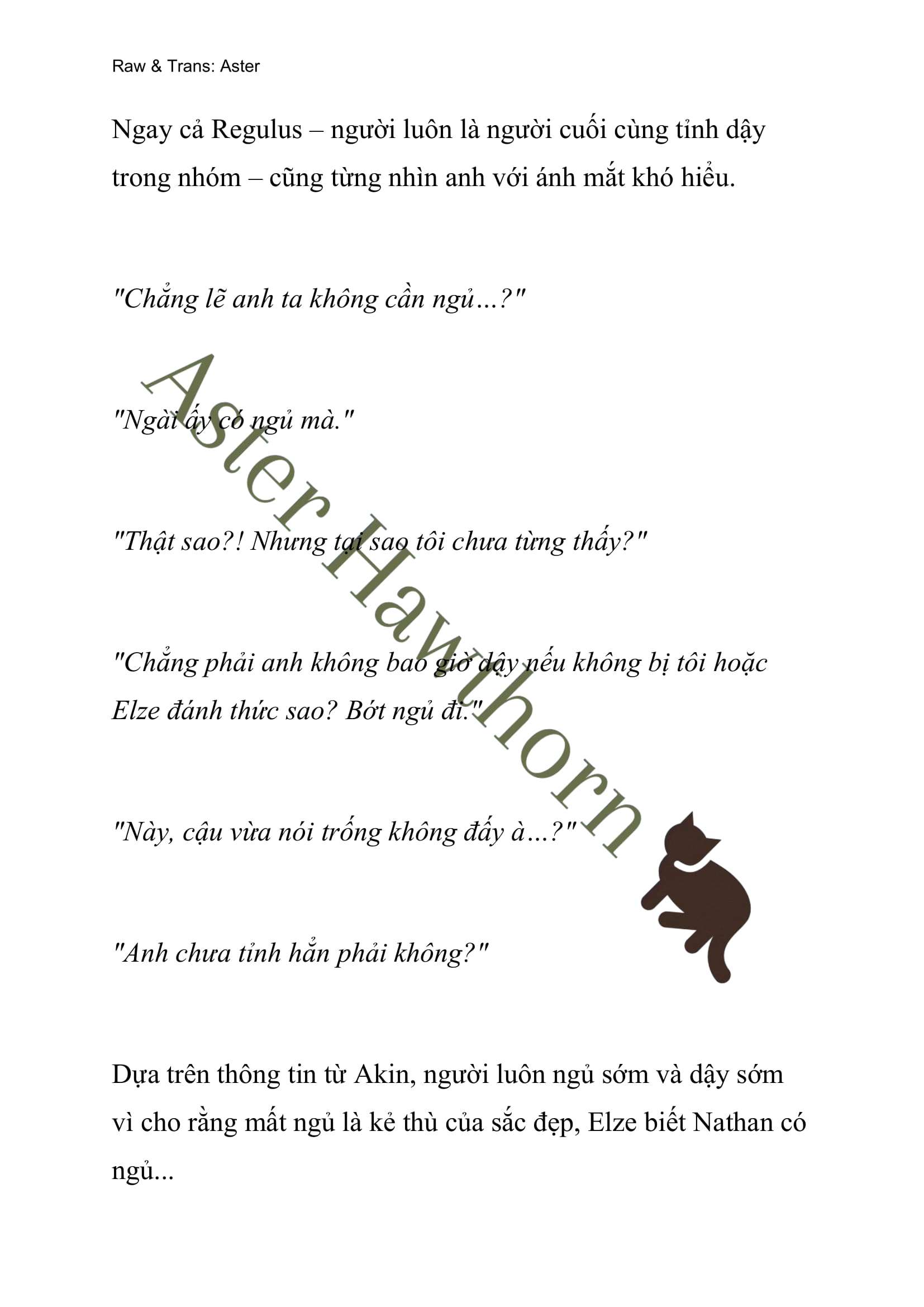 Raw & Trans: Aster

Ngay cả Regulus – người luôn là người cuối cùng tỉnh dậy trong nhóm – cũng từng nhìn anh với ánh mắt khó hiểu.

"Chẳng lẽ anh ta không cần ngủ…?"

"Ngài ấy có ngủ mà."

"Thật sao?! Nhưng tại sao tôi chưa từng thấy?"

"Chẳng phải anh không bao giờ dậy nếu không bị tôi hoặc Elze đánh thức sao? Bớt ngủ đi."

"Này, cậu vừa nói trống không đấy à…?"

"Anh chưa tỉnh hẳn phải không?"

Dựa trên thông tin từ Akin, người luôn ngủ sớm và dậy sớm vì cho rằng mất ngủ là kẻ thù của sắc đẹp, Elze biết Nathan có ngủ...

Aster Hawthorn